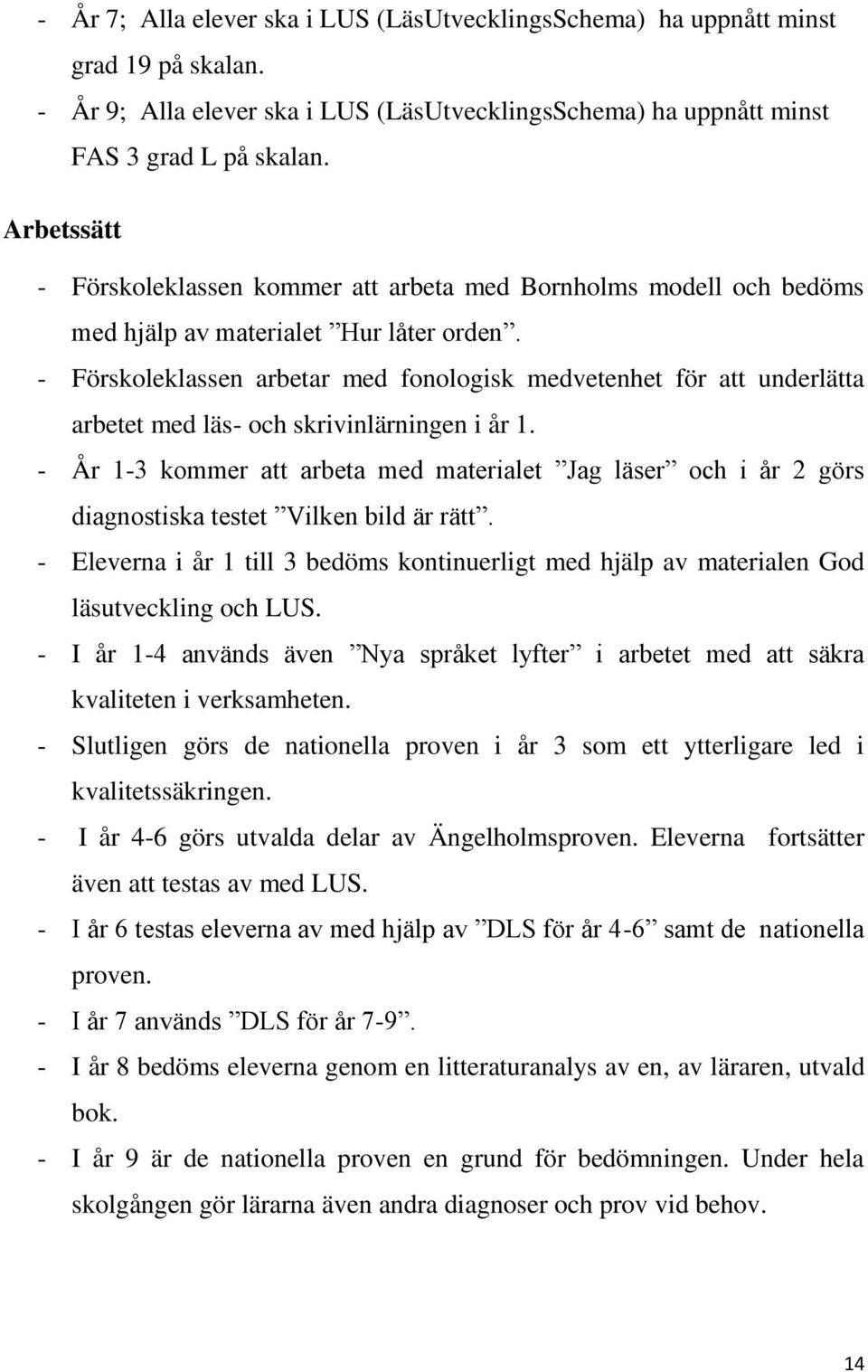 - År 7; Alla elever ska i LUS (LäsUtvecklingsSchema) ha uppnått minst grad 19 på skalan.
- År 9; Alla elever ska i LUS (LäsUtvecklingsSchema) ha uppnått minst FAS 3 grad L på skalan.

Arbetssätt

- Förskoleklassen kommer att arbeta med Bornholms modell och bedöms med hjälp av materialet ”Hur låter orden”.
- Förskoleklassen arbetar med fonologisk medvetenhet för att underlätta arbetet med läs- och skrivinlärningen i år 1.
- År 1-3 kommer att arbeta med materialet ”Jag läser” och i år 2 görs diagnostiska testet ”Vilken bild är rätt”.
- Eleverna i år 1 till 3 bedöms kontinuerligt med hjälp av materialen God läsutveckling och LUS.
- I år 1-4 används även ”Nya språket lyfter” i arbetet med att säkra kvaliteten i verksamheten.
- Slutligen görs de nationella proven i år 3 som ett ytterligare led i kvalitetssäkringen.
- I år 4-6 görs utvalda delar av Ängelholmsproven. Eleverna fortsätter även att testas av med LUS.
- I år 6 testas eleverna av med hjälp av ”DLS för år 4-6” samt de nationella proven.
- I år 7 används ”DLS för år 7-9”.
- I år 8 bedöms eleverna genom en litteraturanalys av en, av läraren, utvald bok.
- I år 9 är de nationella proven en grund för bedömningen. Under hela skolgången gör lärarna även andra diagnoser och prov vid behov.

14